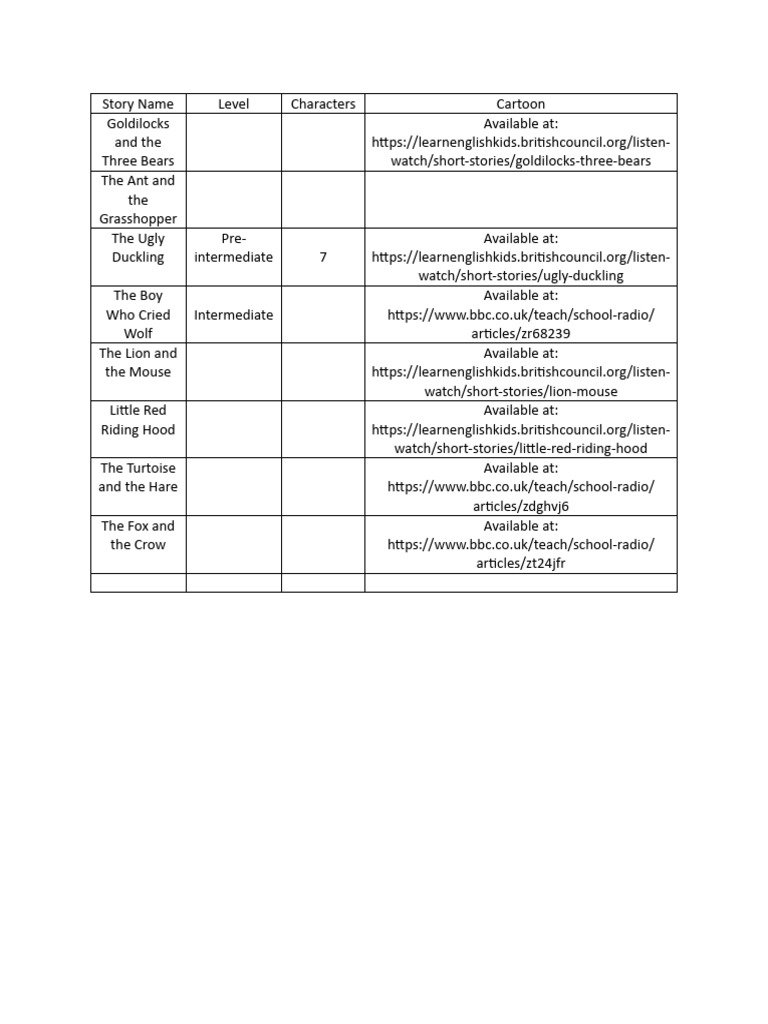 | Story Name | Level | Characters | Cartoon |
|---|---|---|---|
| Goldilocks and the Three Bears | | | Available at: https://learnenglishkids.britishcouncil.org/listen-watch/short-stories/goldilocks-three-bears |
| The Ant and the Grasshopper | | | |
| The Ugly Duckling | Pre-intermediate | 7 | Available at: https://learnenglishkids.britishcouncil.org/listen-watch/short-stories/ugly-duckling |
| The Boy Who Cried Wolf | Intermediate | | Available at: https://www.bbc.co.uk/teach/school-radio/articles/zr68239 |
| The Lion and the Mouse | | | Available at: https://learnenglishkids.britishcouncil.org/listen-watch/short-stories/lion-mouse |
| Little Red Riding Hood | | | Available at: https://learnenglishkids.britishcouncil.org/listen-watch/short-stories/little-red-riding-hood |
| The Turtoise and the Hare | | | Available at: https://www.bbc.co.uk/teach/school-radio/articles/zdghvj6 |
| The Fox and the Crow | | | Available at: https://www.bbc.co.uk/teach/school-radio/articles/zt24jfr |
| | | | |